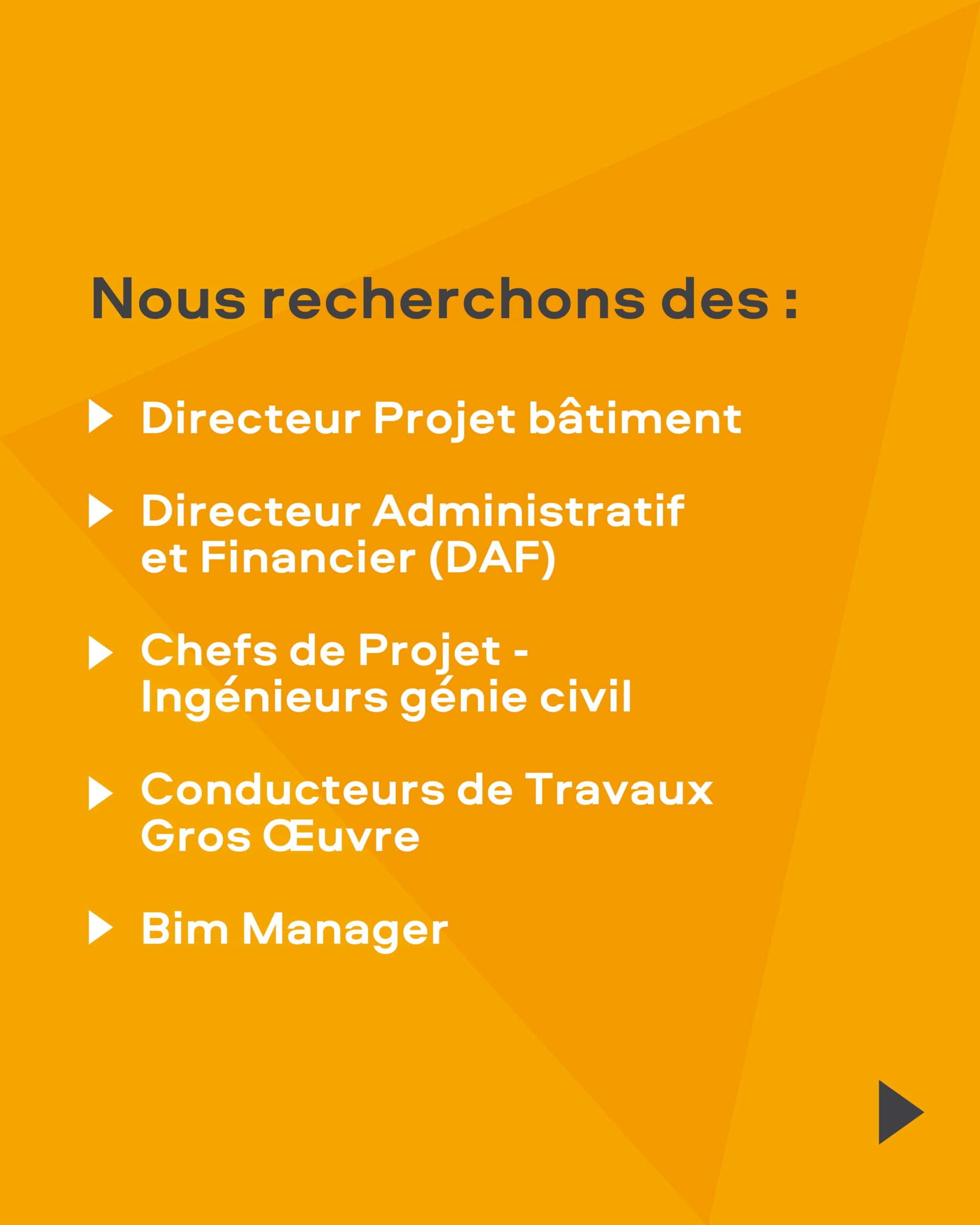 Nous recherchons des :

Directeur Projet bâtiment

Directeur Administratif et Financier (DAF)

Chefs de Projet - Ingénieurs génie civil

Conducteurs de Travaux Gros Œuvre

Bim Manager